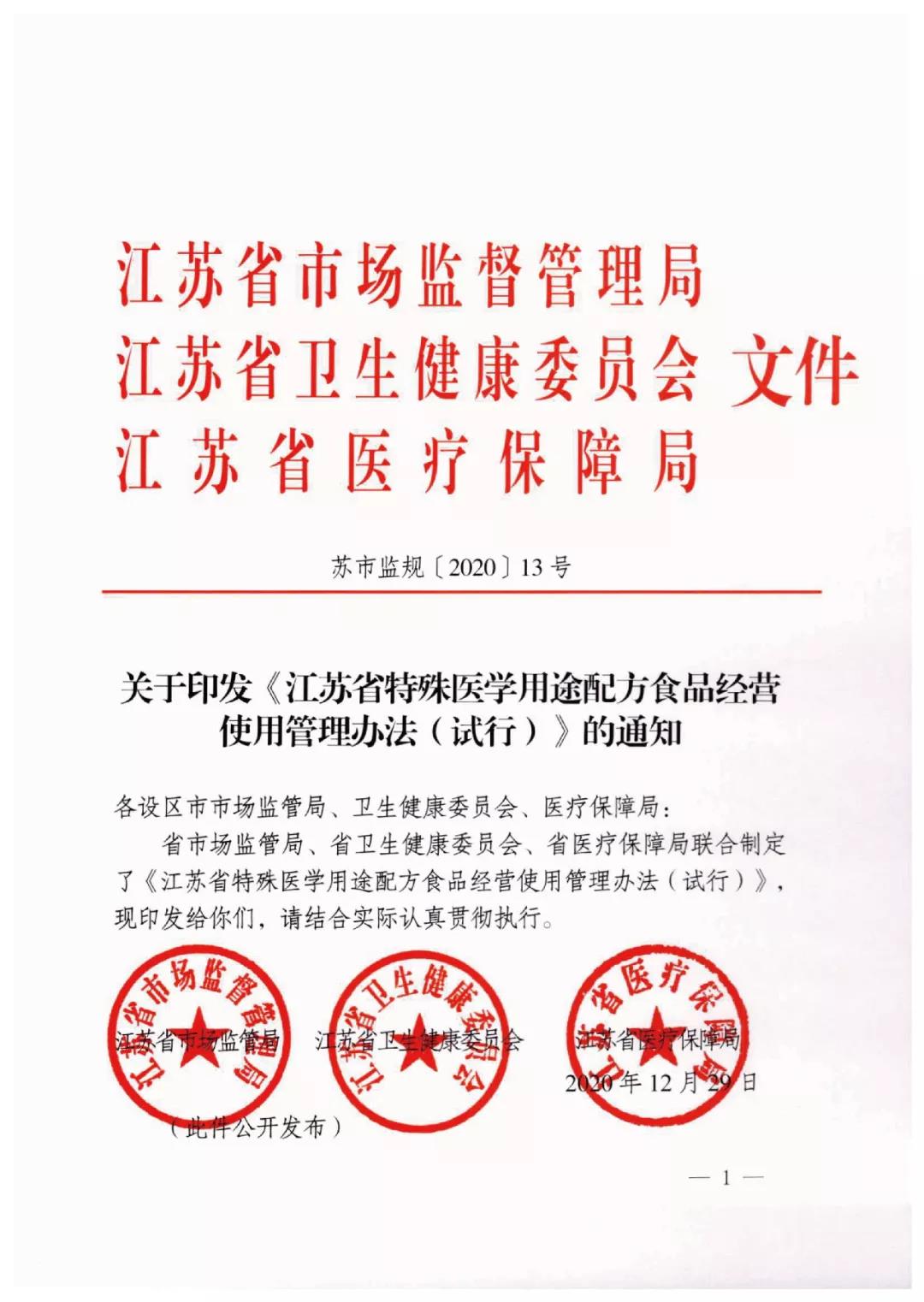 江苏省市场监督管理局
江苏省卫生健康委员会 文件
江苏省医疗保障局

苏市监规〔2020〕13号

关于印发《江苏省特殊医学用途配方食品经营使用管理办法（试行）》的通知

各设区市市场监管局、卫生健康委员会、医疗保障局：

省市场监管局、省卫生健康委员会、省医疗保障局联合制定了《江苏省特殊医学用途配方食品经营使用管理办法（试行）》，现印发给你们，请结合实际认真贯彻执行。

江苏省市场监督管理局 江苏省卫生健康委员会 江苏省医疗保障局

江苏省市场监管局 江苏省卫生健康委员会 江苏省医疗保障局

2020年12月29日

（此件公开发布）

— 1 —